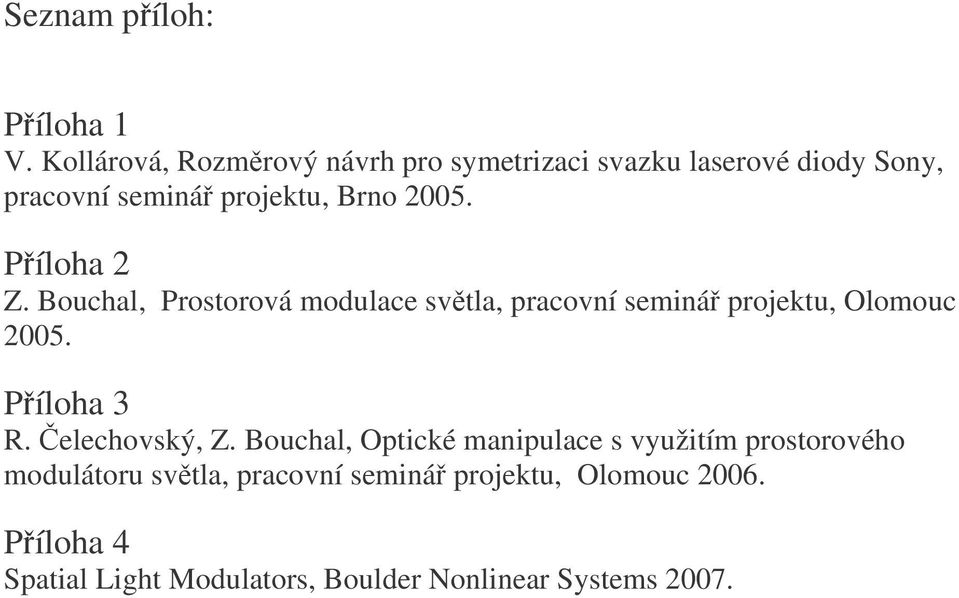 Seznam příloh:

Příloha 1
V. Kollárová, Rozměrový návrh pro symetrizaci svazku laserové diody Sony, pracovní seminář projektu, Brno 2005.

Příloha 2
Z. Bouchal, Prostorová modulace světla, pracovní seminář projektu, Olomouc 2005.

Příloha 3
R. Čelechovský, Z. Bouchal, Optické manipulace s využitím prostorového modulátoru světla, pracovní seminář projektu, Olomouc 2006.

Příloha 4
Spatial Light Modulators, Boulder Nonlinear Systems 2007.